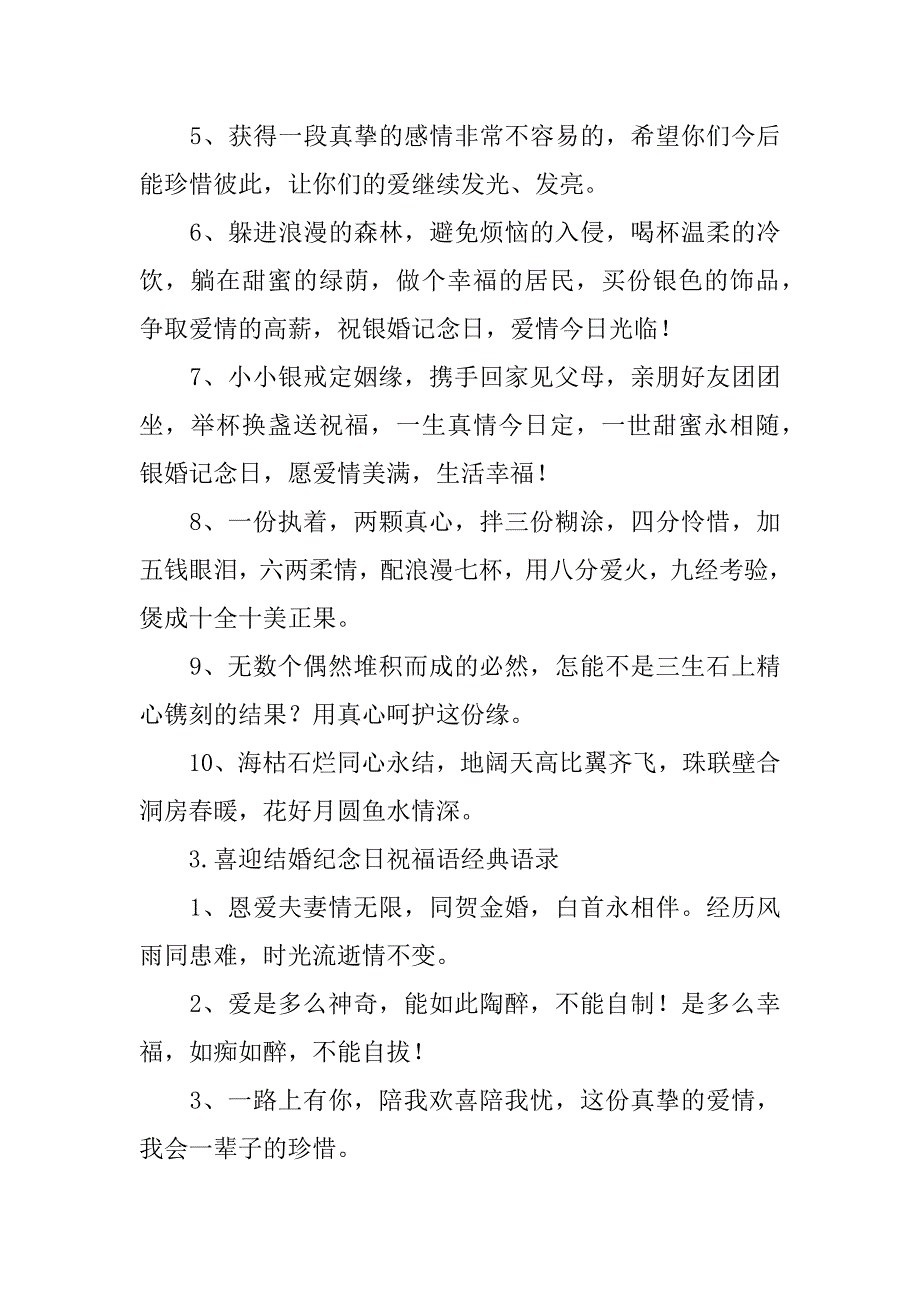 5、获得一段真挚的感情非常不容易的，希望你们今后能珍惜彼此，让你们的爱继续发光、发亮。

6、躲进浪漫的森林，避免烦恼的入侵，喝杯温柔的冷饮，躺在甜蜜的绿荫，做个幸福的居民，买份银色的饰品，争取爱情的高薪，祝银婚记念日，爱情今日光临！

7、小小银戒定姻缘，携手回家见父母，亲朋好友团团坐，举杯换盏送祝福，一生真情今日定，一世甜蜜永相随，银婚记念日，愿爱情美满，生活幸福！

8、一份执着，两颗真心，拌三份糊涂，四分怜惜，加五钱眼泪，六两柔情，配浪漫七杯，用八分爱火，九经考验，煲成十全十美正果。

9、无数个偶然堆积而成的必然，怎能不是三生石上精心镌刻的结果？用真心呵护这份缘。

10、海枯石烂同心永结，地阔天高比翼齐飞，珠联壁合洞房春暖，花好月圆鱼水情深。

3.喜迎结婚纪念日祝福语经典语录

1、恩爱夫妻情无限，同贺金婚，白首永相伴。经历风雨同患难，时光流逝情不变。

2、爱是多么神奇，能如此陶醉，不能自制！是多么幸福，如痴如醉，不能自拔！

3、一路上有你，陪我欢喜陪我忧，这份真挚的爱情，我会一辈子的珍惜。